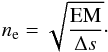 $n_{\mathrm{e}} = \sqrt{\frac{\mathrm{EM}}{\Delta s}}.$